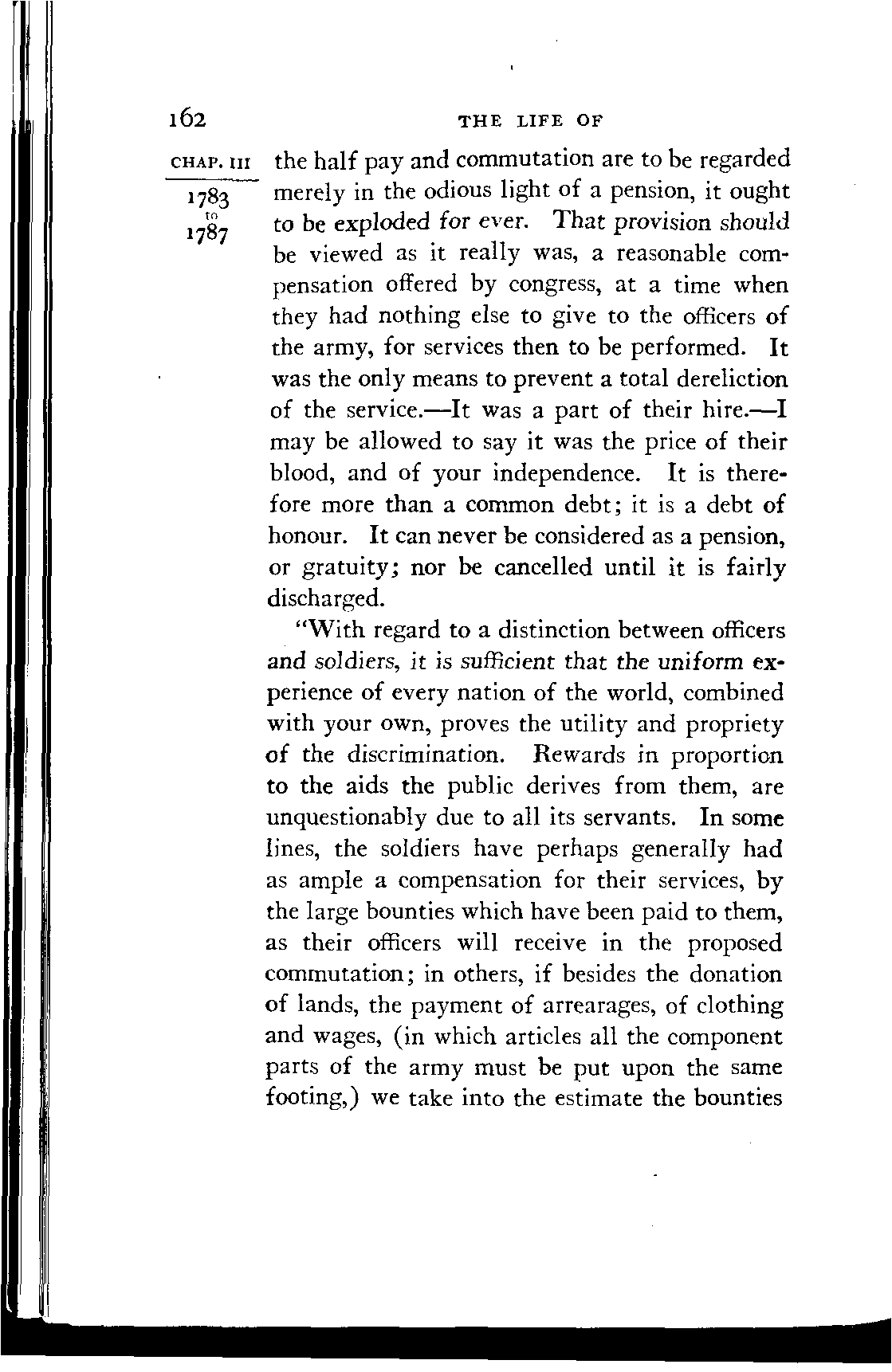 162 THE LIFE OF

CHAP. III
1783
to
1787

the half pay and commutation are to be regarded merely in the odious light of a pension, it ought to be exploded for ever. That provision should be viewed as it really was, a reasonable compensation offered by congress, at a time when they had nothing else to give to the officers of the army, for services then to be performed. It was the only means to prevent a total dereliction of the service.—It was a part of their hire.—I may be allowed to say it was the price of their blood, and of your independence. It is therefore more than a common debt; it is a debt of honour. It can never be considered as a pension, or gratuity; nor be cancelled until it is fairly discharged.

"With regard to a distinction between officers and soldiers, it is sufficient that the uniform experience of every nation of the world, combined with your own, proves the utility and propriety of the discrimination. Rewards in proportion to the aids the public derives from them, are unquestionably due to all its servants. In some lines, the soldiers have perhaps generally had as ample a compensation for their services, by the large bounties which have been paid to them, as their officers will receive in the proposed commutation; in others, if besides the donation of lands, the payment of arrearages, of clothing and wages, (in which articles all the component parts of the army must be put upon the same footing,) we take into the estimate the bounties